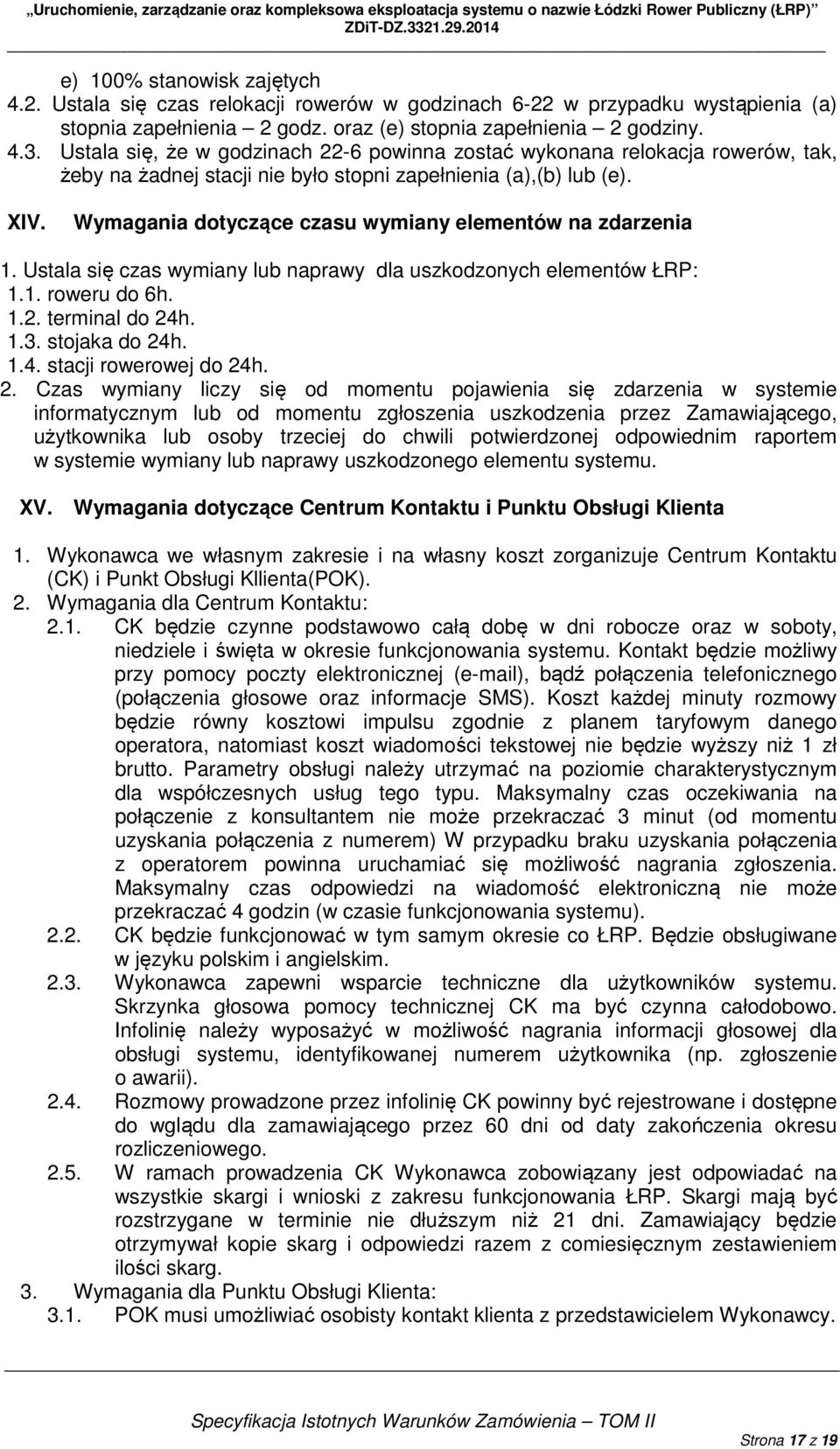 „Uruchomienie, zarządzanie oraz kompleksowa eksploatacja systemu o nazwie Łódzki Rower Publiczny (ŁRP)”
ZDiT-DZ.3321.29.2014

e) 100% stanowisk zajętych
4.2. Ustala się czas relokacji rowerów w godzinach 6-22 w przypadku wystąpienia (a) stopnia zapełnienia – 2 godz. oraz (e) stopnia zapełnienia – 2 godziny.
4.3. Ustala się, że w godzinach 22-6 powinna zostać wykonana relokacja rowerów, tak, żeby na żadnej stacji nie było stopni zapełnienia (a),(b) lub (e).

XIV. Wymagania dotyczące czasu wymiany elementów na zdarzenia

1. Ustala się czas wymiany lub naprawy dla uszkodzonych elementów ŁRP:
1.1. roweru do 6h.
1.2. terminal do 24h.
1.3. stojaka do 24h.
1.4. stacji rowerowej do 24h.
2. Czas wymiany liczy się od momentu pojawienia się zdarzenia w systemie informatycznym lub od momentu zgłoszenia uszkodzenia przez Zamawiającego, użytkownika lub osoby trzeciej do chwili potwierdzonej odpowiednim raportem w systemie wymiany lub naprawy uszkodzonego elementu systemu.

XV. Wymagania dotyczące Centrum Kontaktu i Punktu Obsługi Klienta

1. Wykonawca we własnym zakresie i na własny koszt zorganizuje Centrum Kontaktu (CK) i Punkt Obsługi Kllienta(POK).
2. Wymagania dla Centrum Kontaktu:
2.1. CK będzie czynne podstawowo całą dobę w dni robocze oraz w soboty, niedziele i święta w okresie funkcjonowania systemu. Kontakt będzie możliwy przy pomocy poczty elektronicznej (e-mail), bądź połączenia telefonicznego (połączenia głosowe oraz informacje SMS). Koszt każdej minuty rozmowy będzie równy kosztowi impulsu zgodnie z planem taryfowym danego operatora, natomiast koszt wiadomości tekstowej nie będzie wyższy niż 1 zł brutto. Parametry obsługi należy utrzymać na poziomie charakterystycznym dla współczesnych usług tego typu. Maksymalny czas oczekiwania na połączenie z konsultantem nie może przekraczać 3 minut (od momentu uzyskania połączenia z numerem) W przypadku braku uzyskania połączenia z operatorem powinna uruchamiać się możliwość nagrania zgłoszenia. Maksymalny czas odpowiedzi na wiadomość elektroniczną nie może przekraczać 4 godzin (w czasie funkcjonowania systemu).
2.2. CK będzie funkcjonować w tym samym okresie co ŁRP. Będzie obsługiwane w języku polskim i angielskim.
2.3. Wykonawca zapewni wsparcie techniczne dla użytkowników systemu. Skrzynka głosowa pomocy technicznej CK ma być czynna całodobowo. Infolinię należy wyposażyć w możliwość nagrania informacji głosowej dla obsługi systemu, identyfikowanej numerem użytkownika (np. zgłoszenie o awarii).
2.4. Rozmowy prowadzone przez infolinię CK powinny być rejestrowane i dostępne do wglądu dla zamawiającego przez 60 dni od daty zakończenia okresu rozliczeniowego.
2.5. W ramach prowadzenia CK Wykonawca zobowiązany jest odpowiadać na wszystkie skargi i wnioski z zakresu funkcjonowania ŁRP. Skargi mają być rozstrzygane w terminie nie dłuższym niż 21 dni. Zamawiający będzie otrzymywał kopie skarg i odpowiedzi razem z comiesięcznym zestawieniem ilości skarg.
3. Wymagania dla Punktu Obsługi Klienta:
3.1. POK musi umożliwiać osobisty kontakt klienta z przedstawicielem Wykonawcy.

Specyfikacja Istotnych Warunków Zamówienia – TOM II

Strona 17 z 19